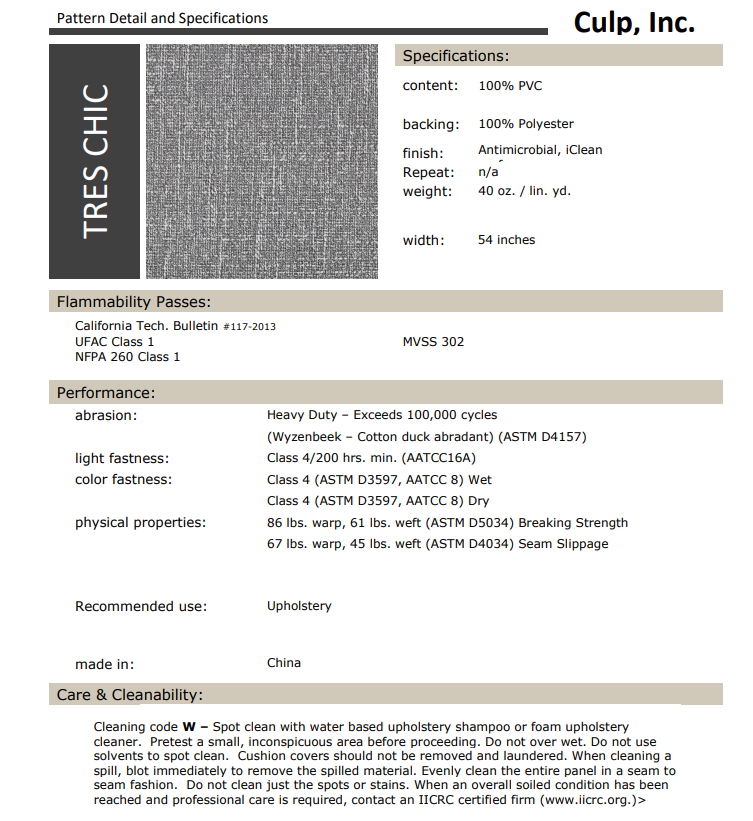 Pattern Detail and Specifications

Culp, Inc.

TRES CHIC

Specifications:

content: 100% PVC

backing: 100% Polyester

finish: Antimicrobial, iClean

Repeat: n/a

weight: 40 oz. / lin. yd.

width: 54 inches

Flammability Passes:

California Tech. Bulletin #117-2013
UFAC Class 1
NFPA 260 Class 1

MVSS 302

Performance:

abrasion: Heavy Duty – Exceeds 100,000 cycles
(Wyzenbeek – Cotton duck abradant) (ASTM D4157)

light fastness: Class 4/200 hrs. min. (AATCC16A)

color fastness: Class 4 (ASTM D3597, AATCC 8) Wet
Class 4 (ASTM D3597, AATCC 8) Dry

physical properties: 86 lbs. warp, 61 lbs. weft (ASTM D5034) Breaking Strength
67 lbs. warp, 45 lbs. weft (ASTM D4034) Seam Slippage

Recommended use: Upholstery

made in: China

Care & Cleanability:

Cleaning code **W –** Spot clean with water based upholstery shampoo or foam upholstery cleaner. Pretest a small, inconspicuous area before proceeding. Do not over wet. Do not use solvents to spot clean. Cushion covers should not be removed and laundered. When cleaning a spill, blot immediately to remove the spilled material. Evenly clean the entire panel in a seam to seam fashion. Do not clean just the spots or stains. When an overall soiled condition has been reached and professional care is required, contact an IICRC certified firm (www.iicrc.org.)>